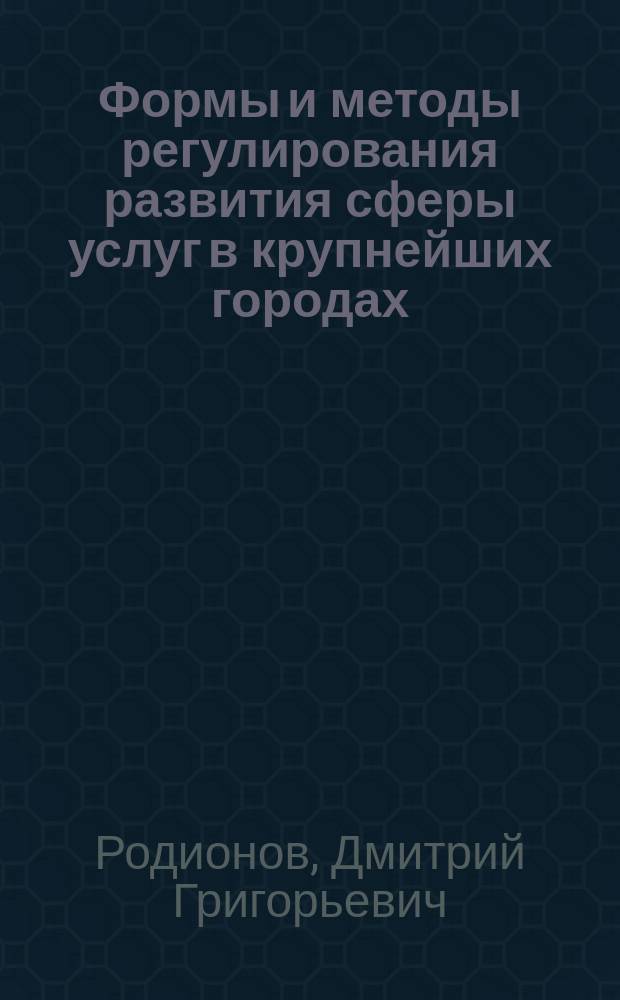 Формы и методы регулирования развития сферы услуг в крупнейших городах

Родионов, Дмитрий Григорьевич